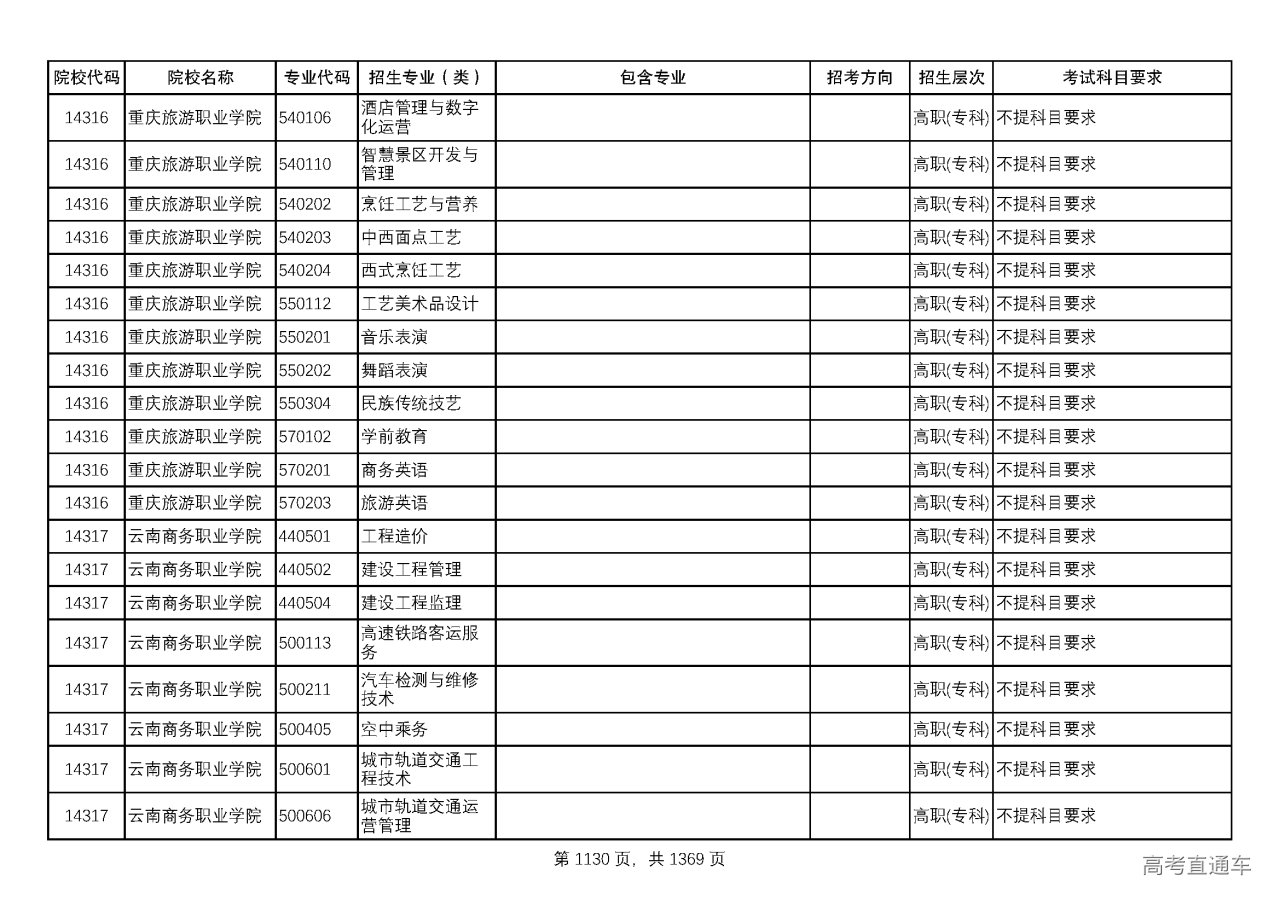 | 院校代码 | 院校名称 | 专业代码 | 招生专业（类） | 包含专业 | 招考方向 | 招生层次 | 考试科目要求 |
|---|---|---|---|---|---|---|---|
| 14316 | 重庆旅游职业学院 | 540106 | 酒店管理与数字化运营 | | | 高职(专科) | 不提科目要求 |
| 14316 | 重庆旅游职业学院 | 540110 | 智慧景区开发与管理 | | | 高职(专科) | 不提科目要求 |
| 14316 | 重庆旅游职业学院 | 540202 | 烹饪工艺与营养 | | | 高职(专科) | 不提科目要求 |
| 14316 | 重庆旅游职业学院 | 540203 | 中西面点工艺 | | | 高职(专科) | 不提科目要求 |
| 14316 | 重庆旅游职业学院 | 540204 | 西式烹饪工艺 | | | 高职(专科) | 不提科目要求 |
| 14316 | 重庆旅游职业学院 | 550112 | 工艺美术品设计 | | | 高职(专科) | 不提科目要求 |
| 14316 | 重庆旅游职业学院 | 550201 | 音乐表演 | | | 高职(专科) | 不提科目要求 |
| 14316 | 重庆旅游职业学院 | 550202 | 舞蹈表演 | | | 高职(专科) | 不提科目要求 |
| 14316 | 重庆旅游职业学院 | 550304 | 民族传统技艺 | | | 高职(专科) | 不提科目要求 |
| 14316 | 重庆旅游职业学院 | 570102 | 学前教育 | | | 高职(专科) | 不提科目要求 |
| 14316 | 重庆旅游职业学院 | 570201 | 商务英语 | | | 高职(专科) | 不提科目要求 |
| 14316 | 重庆旅游职业学院 | 570203 | 旅游英语 | | | 高职(专科) | 不提科目要求 |
| 14317 | 云南商务职业学院 | 440501 | 工程造价 | | | 高职(专科) | 不提科目要求 |
| 14317 | 云南商务职业学院 | 440502 | 建设工程管理 | | | 高职(专科) | 不提科目要求 |
| 14317 | 云南商务职业学院 | 440504 | 建设工程监理 | | | 高职(专科) | 不提科目要求 |
| 14317 | 云南商务职业学院 | 500113 | 高速铁路客运服务 | | | 高职(专科) | 不提科目要求 |
| 14317 | 云南商务职业学院 | 500211 | 汽车检测与维修技术 | | | 高职(专科) | 不提科目要求 |
| 14317 | 云南商务职业学院 | 500405 | 空中乘务 | | | 高职(专科) | 不提科目要求 |
| 14317 | 云南商务职业学院 | 500601 | 城市轨道交通工程技术 | | | 高职(专科) | 不提科目要求 |
| 14317 | 云南商务职业学院 | 500606 | 城市轨道交通运营管理 | | | 高职(专科) | 不提科目要求 |

第 1130 页，共 1369 页

高考直通车